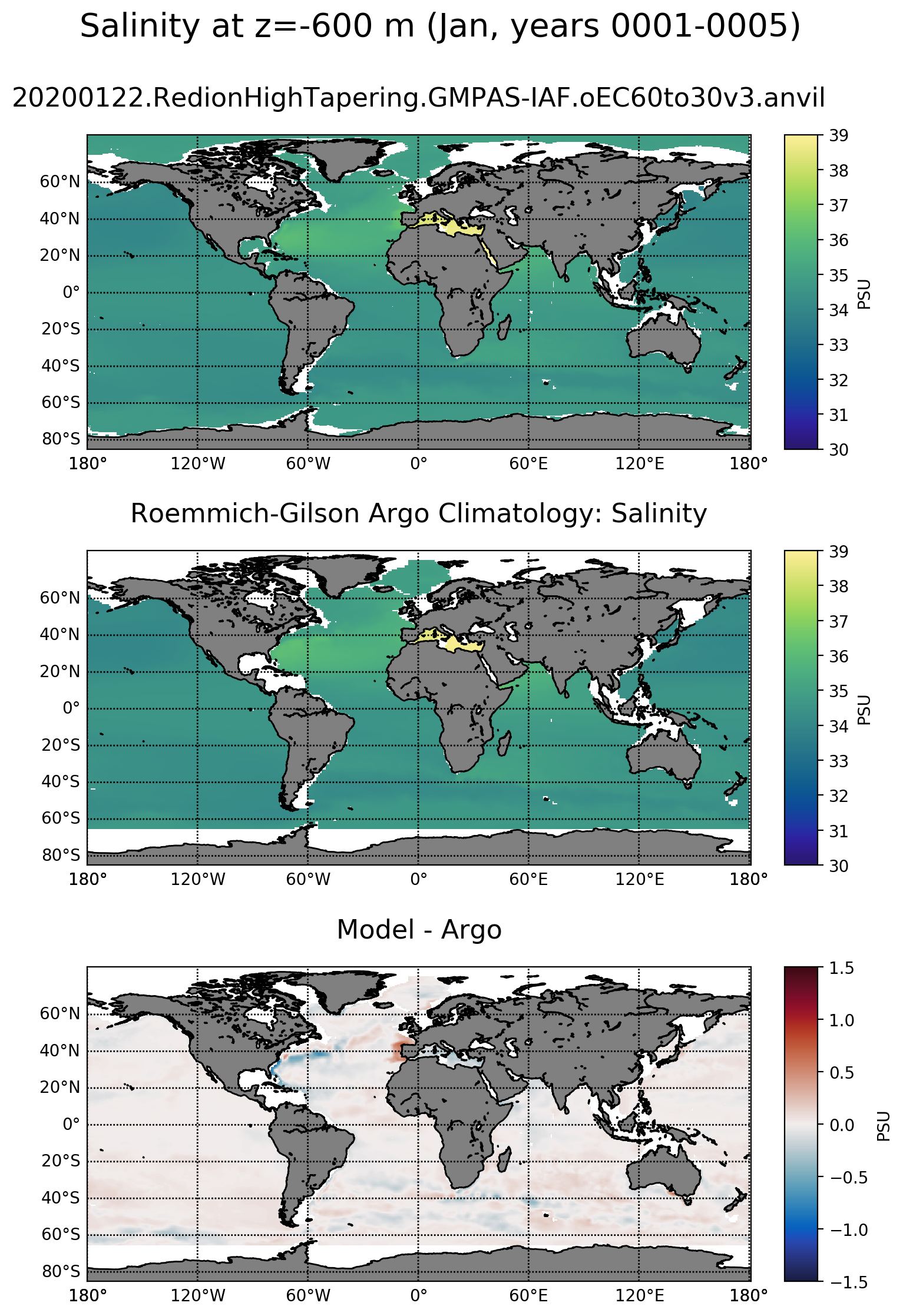 Salinity at z=-600 m (Jan, years 0001-0005)

20200122.RedionHighTapering.GMPAS-IAF.oEC60to30v3.anvil

60°N
40°N
20°N
0°
20°S
40°S
60°S
80°S
180°
120°W
60°W
0°
60°E
120°E
180°

39
38
37
36
35
34
33
32
31
30
PSU

Roemmich-Gilson Argo Climatology: Salinity

60°N
40°N
20°N
0°
20°S
40°S
60°S
80°S
180°
120°W
60°W
0°
60°E
120°E
180°

39
38
37
36
35
34
33
32
31
30
PSU

Model - Argo

60°N
40°N
20°N
0°
20°S
40°S
60°S
80°S
180°
120°W
60°W
0°
60°E
120°E
180°

1.5
1.0
0.5
0.0
−0.5
−1.0
−1.5
PSU